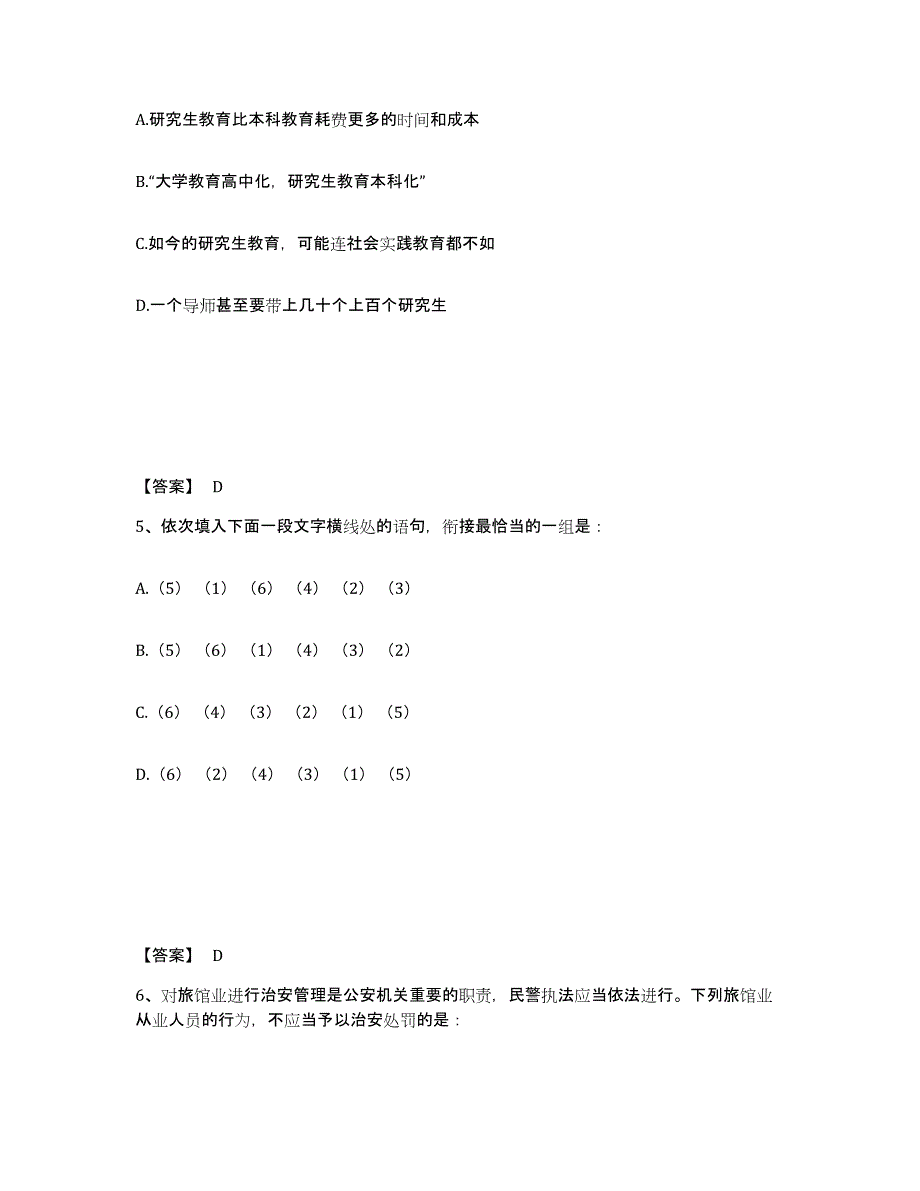 A.研究生教育比本科教育耗费更多的时间和成本

B.“大学教育高中化，研究生教育本科化”

C.如今的研究生教育，可能连社会实践教育都不如

D.一个导师甚至要带上几十个上百个研究生

【答案】 D

5、依次填入下面一段文字横线处的语句，衔接最恰当的一组是：

A.（5）（1）（6）（4）（2）（3）

B.（5）（6）（1）（4）（3）（2）

C.（6）（4）（3）（2）（1）（5）

D.（6）（2）（4）（3）（1）（5）

【答案】 D

6、对旅馆业进行治安管理是公安机关重要的职责，民警执法应当依法进行。下列旅馆业从业人员的行为，不应当予以治安处罚的是：